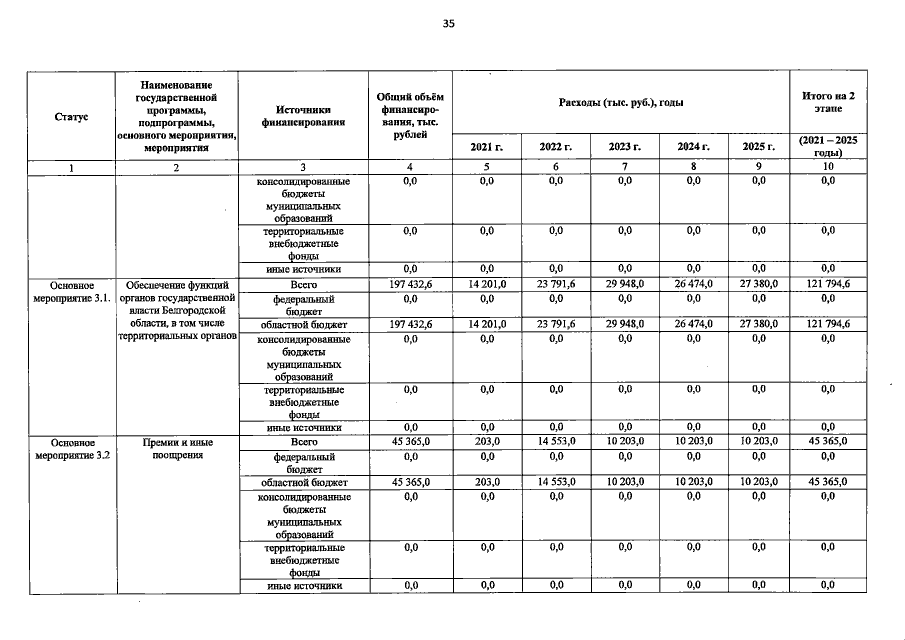 35

| Статус | Наименование государственной программы, подпрограммы, основного мероприятия, мероприятия | Источники финансирования | Общий объём финансирования, тыс. рублей | Расходы (тыс. руб.), годы |  |  |  |  | Итого на 2 этапе |
|---|---|---|---|---|---|---|---|---|---|
|  |  |  |  | 2021 г. | 2022 г. | 2023 г. | 2024 г. | 2025 г. | (2021 – 2025 годы) |
| 1 | 2 | 3 | 4 | 5 | 6 | 7 | 8 | 9 | 10 |
|  |  | консолидированные бюджеты муниципальных образований | 0,0 | 0,0 | 0,0 | 0,0 | 0,0 | 0,0 | 0,0 |
|  |  | территориальные внебюджетные фонды | 0,0 | 0,0 | 0,0 | 0,0 | 0,0 | 0,0 | 0,0 |
|  |  | иные источники | 0,0 | 0,0 | 0,0 | 0,0 | 0,0 | 0,0 | 0,0 |
| Основное мероприятие 3.1. | Обеспечение функций органов государственной власти Белгородской области, в том числе территориальных органов | Всего | 197 432,6 | 14 201,0 | 23 791,6 | 29 948,0 | 26 474,0 | 27 380,0 | 121 794,6 |
|  |  | федеральный бюджет | 0,0 | 0,0 | 0,0 | 0,0 | 0,0 | 0,0 | 0,0 |
|  |  | областной бюджет | 197 432,6 | 14 201,0 | 23 791,6 | 29 948,0 | 26 474,0 | 27 380,0 | 121 794,6 |
|  |  | консолидированные бюджеты муниципальных образований | 0,0 | 0,0 | 0,0 | 0,0 | 0,0 | 0,0 | 0,0 |
|  |  | территориальные внебюджетные фонды | 0,0 | 0,0 | 0,0 | 0,0 | 0,0 | 0,0 | 0,0 |
|  |  | иные источники | 0,0 | 0,0 | 0,0 | 0,0 | 0,0 | 0,0 | 0,0 |
| Основное мероприятие 3.2 | Премии и иные поощрения | Всего | 45 365,0 | 203,0 | 14 553,0 | 10 203,0 | 10 203,0 | 10 203,0 | 45 365,0 |
|  |  | федеральный бюджет | 0,0 | 0,0 | 0,0 | 0,0 | 0,0 | 0,0 | 0,0 |
|  |  | областной бюджет | 45 365,0 | 203,0 | 14 553,0 | 10 203,0 | 10 203,0 | 10 203,0 | 45 365,0 |
|  |  | консолидированные бюджеты муниципальных образований | 0,0 | 0,0 | 0,0 | 0,0 | 0,0 | 0,0 | 0,0 |
|  |  | территориальные внебюджетные фонды | 0,0 | 0,0 | 0,0 | 0,0 | 0,0 | 0,0 | 0,0 |
|  |  | иные источники | 0,0 | 0,0 | 0,0 | 0,0 | 0,0 | 0,0 | 0,0 |